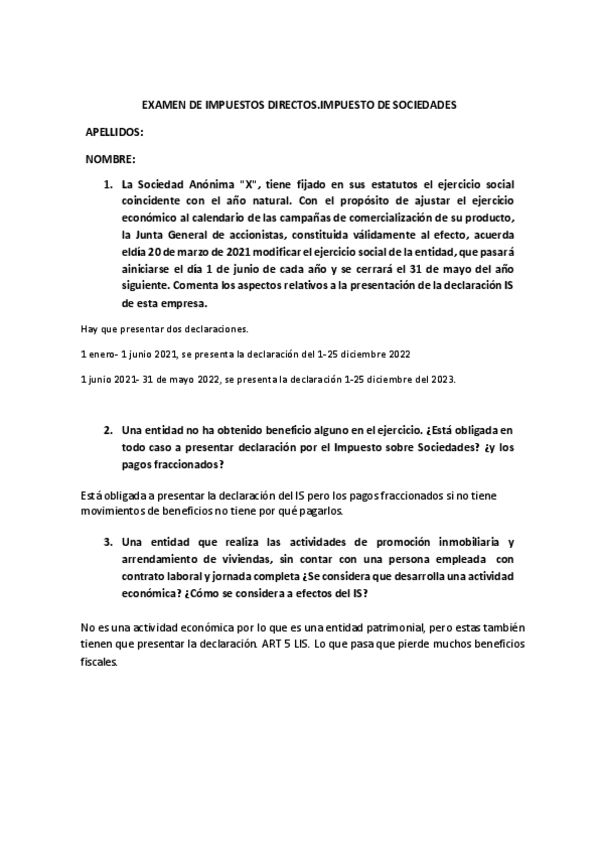 EXAMEN DE IMPUESTOS DIRECTOS.IMPUESTO DE SOCIEDADES

APELLIDOS:

NOMBRE:

1. La Sociedad Anónima "X", tiene fijado en sus estatutos el ejercicio social coincidente con el año natural. Con el propósito de ajustar el ejercicio económico al calendario de las campañas de comercialización de su producto, la Junta General de accionistas, constituida válidamente al efecto, acuerda eldía 20 de marzo de 2021 modificar el ejercicio social de la entidad, que pasará ainiciarse el día 1 de junio de cada año y se cerrará el 31 de mayo del año siguiente. Comenta los aspectos relativos a la presentación de la declaración IS de esta empresa.

Hay que presentar dos declaraciones.

1 enero- 1 junio 2021, se presenta la declaración del 1-25 diciembre 2022

1 junio 2021- 31 de mayo 2022, se presenta la declaración 1-25 diciembre del 2023.

2. Una entidad no ha obtenido beneficio alguno en el ejercicio. ¿Está obligada en todo caso a presentar declaración por el Impuesto sobre Sociedades? ¿y los pagos fraccionados?

Está obligada a presentar la declaración del IS pero los pagos fraccionados si no tiene movimientos de beneficios no tiene por qué pagarlos.

3. Una entidad que realiza las actividades de promoción inmobiliaria y arrendamiento de viviendas, sin contar con una persona empleada con contrato laboral y jornada completa ¿Se considera que desarrolla una actividad económica? ¿Cómo se considera a efectos del IS?

No es una actividad económica por lo que es una entidad patrimonial, pero estas también tienen que presentar la declaración. ART 5 LIS. Lo que pasa que pierde muchos beneficios fiscales.